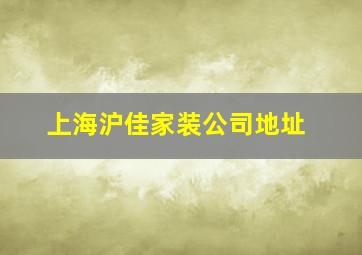 上海沪佳家装公司地址